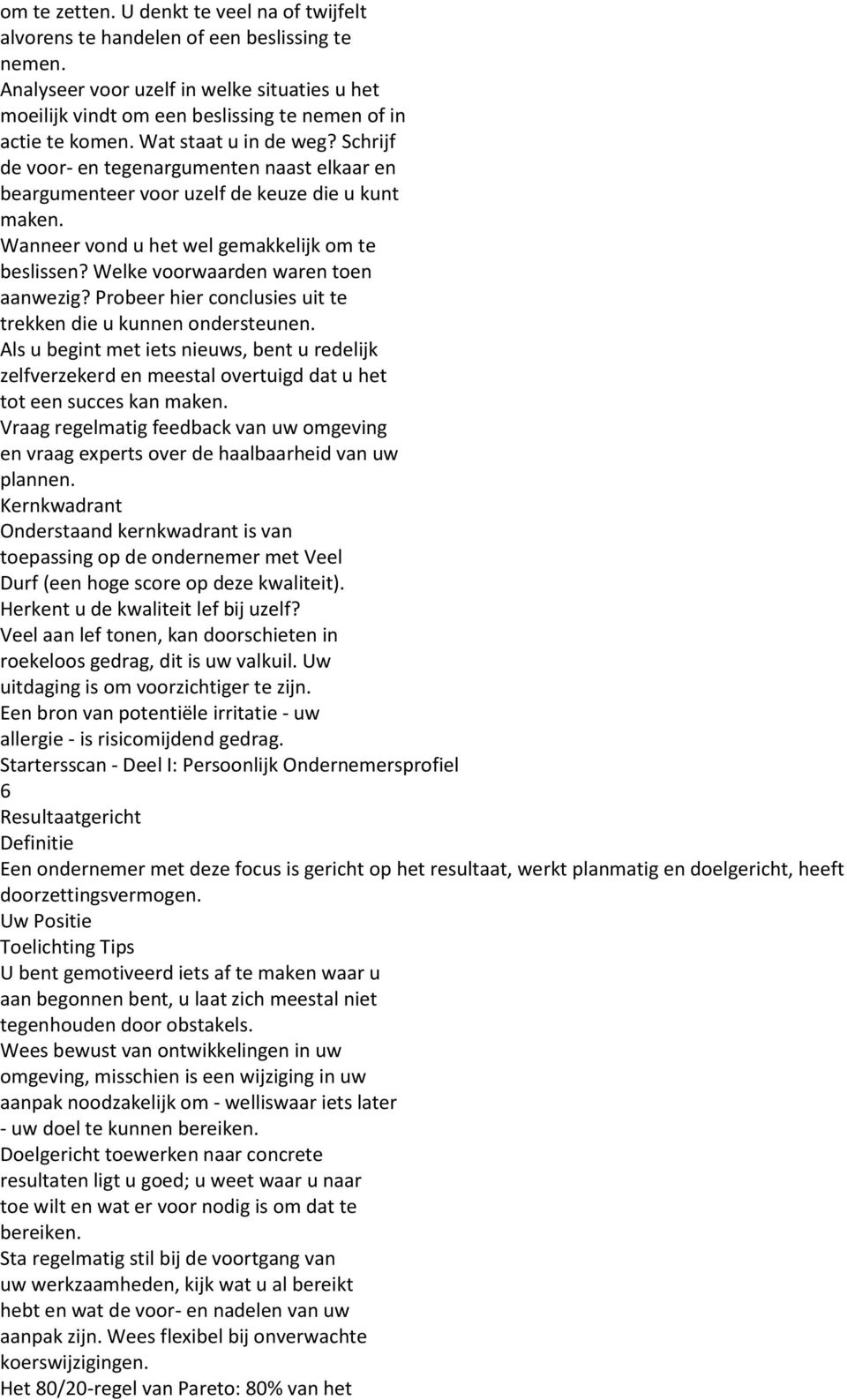 om te zetten. U denkt te veel na of twijfelt alvorens te handelen of een beslissing te nemen.
Analyseer voor uzelf in welke situaties u het moeilijk vindt om een beslissing te nemen of in actie te komen. Wat staat u in de weg? Schrijf de voor- en tegenargumenten naast elkaar en beargumenteer voor uzelf de keuze die u kunt maken.
Wanneer vond u het wel gemakkelijk om te beslissen? Welke voorwaarden waren toen aanwezig? Probeer hier conclusies uit te trekken die u kunnen ondersteunen.
Als u begint met iets nieuws, bent u redelijk zelfverzekerd en meestal overtuigd dat u het tot een succes kan maken.
Vraag regelmatig feedback van uw omgeving en vraag experts over de haalbaarheid van uw plannen.
Kernkwadrant
Onderstaand kernkwadrant is van toepassing op de ondernemer met Veel Durf (een hoge score op deze kwaliteit).
Herkent u de kwaliteit lef bij uzelf?
Veel aan lef tonen, kan doorschieten in roekeloos gedrag, dit is uw valkuil. Uw uitdaging is om voorzichtiger te zijn.
Een bron van potentiële irritatie - uw allergie - is risicomijdend gedrag.
Startersscan - Deel I: Persoonlijk Ondernemersprofiel
6
Resultaatgericht
Definitie
Een ondernemer met deze focus is gericht op het resultaat, werkt planmatig en doelgericht, heeft doorzettingsvermogen.
Uw Positie
Toelichting Tips
U bent gemotiveerd iets af te maken waar u aan begonnen bent, u laat zich meestal niet tegenhouden door obstakels.
Wees bewust van ontwikkelingen in uw omgeving, misschien is een wijziging in uw aanpak noodzakelijk om - welliswaar iets later - uw doel te kunnen bereiken.
Doelgericht toewerken naar concrete resultaten ligt u goed; u weet waar u naar toe wilt en wat er voor nodig is om dat te bereiken.
Sta regelmatig stil bij de voortgang van uw werkzaamheden, kijk wat u al bereikt hebt en wat de voor- en nadelen van uw aanpak zijn. Wees flexibel bij onverwachte koerswijzigingen.
Het 80/20-regel van Pareto: 80% van het